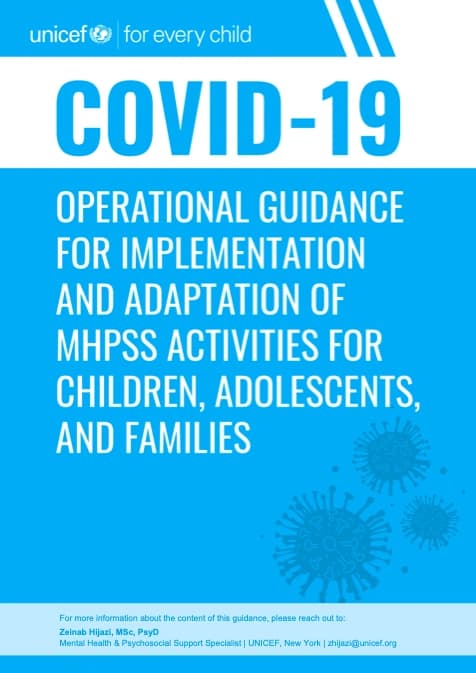 unicef | for every child

COVID-19

OPERATIONAL GUIDANCE FOR IMPLEMENTATION AND ADAPTATION OF MHPSS ACTIVITIES FOR CHILDREN, ADOLESCENTS, AND FAMILIES

For more information about the content of this guidance, please reach out to:
Zeinab Hijazi, MSc, PsyD
Mental Health & Psychosocial Support Specialist | UNICEF, New York | zhijazi@unicef.org